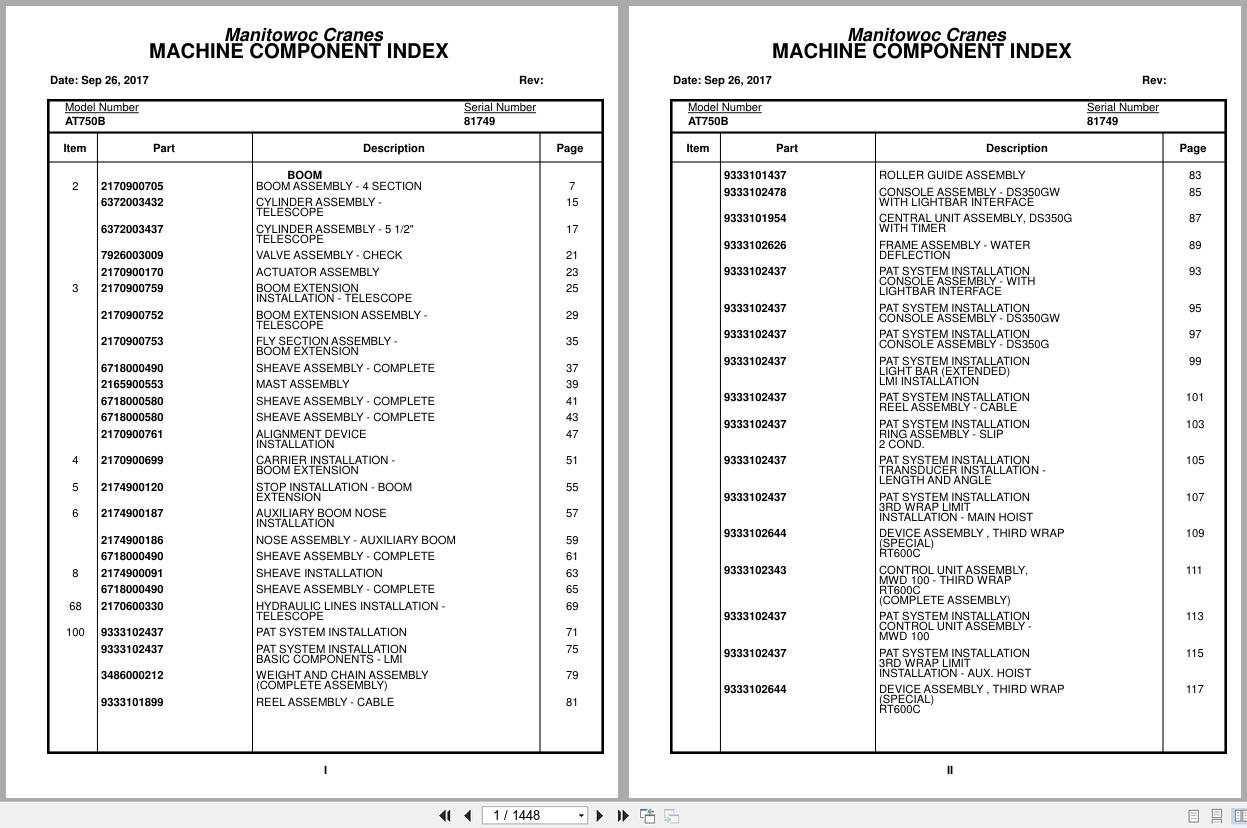 Manitowoc Cranes
MACHINE COMPONENT INDEX

Date: Sep 26, 2017 Rev:

Model Number
AT750B

Serial Number
81749

| Item | Part | Description | Page |
|---|---|---|---|
| | | BOOM | |
| 2 | 2170900705 | BOOM ASSEMBLY - 4 SECTION | 7 |
| | 6372003432 | CYLINDER ASSEMBLY - TELESCOPE | 15 |
| | 6372003437 | CYLINDER ASSEMBLY - 5 1/2" TELESCOPE | 17 |
| | 7926003009 | VALVE ASSEMBLY - CHECK | 21 |
| | 2170900170 | ACTUATOR ASSEMBLY | 23 |
| 3 | 2170900759 | BOOM EXTENSION INSTALLATION - TELESCOPE | 25 |
| | 2170900752 | BOOM EXTENSION ASSEMBLY - TELESCOPE | 29 |
| | 2170900753 | FLY SECTION ASSEMBLY - BOOM EXTENSION | 35 |
| | 6718000490 | SHEAVE ASSEMBLY - COMPLETE | 37 |
| | 2165900553 | MAST ASSEMBLY | 39 |
| | 6718000580 | SHEAVE ASSEMBLY - COMPLETE | 41 |
| | 6718000580 | SHEAVE ASSEMBLY - COMPLETE | 43 |
| | 2170900761 | ALIGNMENT DEVICE INSTALLATION | 47 |
| 4 | 2170900699 | CARRIER INSTALLATION - BOOM EXTENSION | 51 |
| 5 | 2174900120 | STOP INSTALLATION - BOOM EXTENSION | 55 |
| 6 | 2174900187 | AUXILIARY BOOM NOSE INSTALLATION | 57 |
| | 2174900186 | NOSE ASSEMBLY - AUXILIARY BOOM | 59 |
| | 6718000490 | SHEAVE ASSEMBLY - COMPLETE | 61 |
| 8 | 2174900091 | SHEAVE INSTALLATION | 63 |
| | 6718000490 | SHEAVE ASSEMBLY - COMPLETE | 65 |
| 68 | 2170600330 | HYDRAULIC LINES INSTALLATION - TELESCOPE | 69 |
| 100 | 9333102437 | PAT SYSTEM INSTALLATION | 71 |
| | 9333102437 | PAT SYSTEM INSTALLATION BASIC COMPONENTS - LMI | 75 |
| | 3486000212 | WEIGHT AND CHAIN ASSEMBLY (COMPLETE ASSEMBLY) | 79 |
| | 9333101899 | REEL ASSEMBLY - CABLE | 81 |

I

Manitowoc Cranes
MACHINE COMPONENT INDEX

Date: Sep 26, 2017 Rev:

Model Number
AT750B

Serial Number
81749

| Item | Part | Description | Page |
|---|---|---|---|
| | 9333101437 | ROLLER GUIDE ASSEMBLY | 83 |
| | 9333102478 | CONSOLE ASSEMBLY - DS350GW WITH LIGHTBAR INTERFACE | 85 |
| | 9333101954 | CENTRAL UNIT ASSEMBLY, DS350G WITH TIMER | 87 |
| | 9333102626 | FRAME ASSEMBLY - WATER DEFLECTION | 89 |
| | 9333102437 | PAT SYSTEM INSTALLATION CONSOLE ASSEMBLY - WITH LIGHTBAR INTERFACE | 93 |
| | 9333102437 | PAT SYSTEM INSTALLATION CONSOLE ASSEMBLY - DS350GW | 95 |
| | 9333102437 | PAT SYSTEM INSTALLATION CONSOLE ASSEMBLY - DS350G | 97 |
| | 9333102437 | PAT SYSTEM INSTALLATION LIGHT BAR (EXTENDED) LMI INSTALLATION | 99 |
| | 9333102437 | PAT SYSTEM INSTALLATION REEL ASSEMBLY - CABLE | 101 |
| | 9333102437 | PAT SYSTEM INSTALLATION RING ASSEMBLY - SLIP 2 COND. | 103 |
| | 9333102437 | PAT SYSTEM INSTALLATION TRANSDUCER INSTALLATION - LENGTH AND ANGLE | 105 |
| | 9333102437 | PAT SYSTEM INSTALLATION 3RD WRAP LIMIT INSTALLATION - MAIN HOIST | 107 |
| | 9333102644 | DEVICE ASSEMBLY , THIRD WRAP (SPECIAL) RT600C | 109 |
| | 9333102343 | CONTROL UNIT ASSEMBLY, MWD 100 - THIRD WRAP RT600C (COMPLETE ASSEMBLY) | 111 |
| | 9333102437 | PAT SYSTEM INSTALLATION CONTROL UNIT ASSEMBLY - MWD 100 | 113 |
| | 9333102437 | PAT SYSTEM INSTALLATION 3RD WRAP LIMIT INSTALLATION - AUX. HOIST | 115 |
| | 9333102644 | DEVICE ASSEMBLY , THIRD WRAP (SPECIAL) RT600C | 117 |

II

1 / 1448